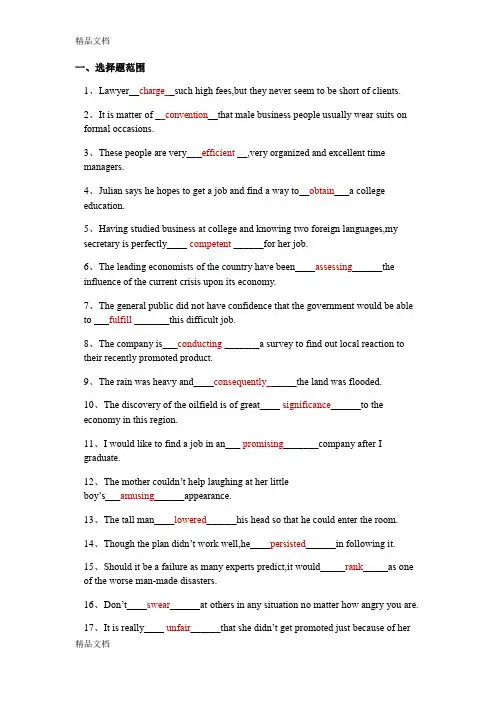 精品文档

一、选择题范围

1、Lawyer__charge__such high fees,but they never seem to be short of clients.

2、It is matter of __convention__that male business people usually wear suits on formal occasions.

3、These people are very___efficient __,very organized and excellent time managers.

4、Julian says he hopes to get a job and find a way to__obtain___a college education.

5、Having studied business at college and knowing two foreign languages,my secretary is perfectly____ competent ______for her job.

6、The leading economists of the country have been____assessing______the influence of the current crisis upon its economy.

7、The general public did not have confidence that the government would be able to ___fulfill _______this difficult job.

8、The company is___conducting _______a survey to find out local reaction to their recently promoted product.

9、The rain was heavy and____consequently______the land was flooded.

10、The discovery of the oilfield is of great____ significance______to the economy in this region.

11、I would like to find a job in an___ promising_______company after I graduate.

12、The mother couldn't help laughing at her little boy's___amusing______appearance.

13、The tall man____lowered______his head so that he could enter the room.

14、Though the plan didn't work well,he____persisted______in following it.

15、Should it be a failure as many experts predict,it would_____rank_____as one of the worse man-made disasters.

16、Don't____swear______at others in any situation no matter how angry you are.

17、It is really____ unfair______that she didn't get promoted just because of her

精品文档